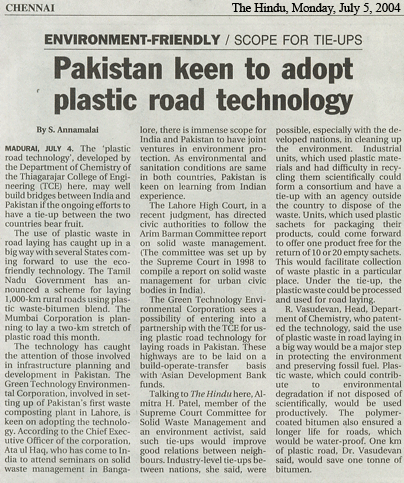 CHENNAI

The Hindu, Monday, July 5, 2004

ENVIRONMENT-FRIENDLY / SCOPE FOR TIE-UPS

Pakistan keen to adopt plastic road technology

By S. Annamalai

MADURAI, JULY 4. The 'plastic road technology', developed by the Department of Chemistry of the Thiagarajar College of Engineering (TCE) here, may well build bridges between India and Pakistan if the ongoing efforts to have a tie-up between the two countries bear fruit.

The use of plastic waste in road laying has caught up in a big way with several States coming forward to use the eco-friendly technology. The Tamil Nadu Government has announced a scheme for laying 1,000-km rural roads using plastic waste-bitumen blend. The Mumbai Corporation is planning to lay a two-km stretch of plastic road this month.

The technology has caught the attention of those involved in infrastructure planning and development in Pakistan. The Green Technology Environmental Corporation, involved in setting up of Pakistan's first waste composting plant in Lahore, is keen on adopting the technology. According to the Chief Executive Officer of the corporation, Ata ul Haq, who has come to India to attend seminars on solid waste management in Bangalore, there is immense scope for India and Pakistan to have joint ventures in environment protection. As environmental and sanitation conditions are same in both countries, Pakistan is keen on learning from Indian experience.

The Lahore High Court, in a recent judgment, has directed civic authorities to follow the Arim Barman Committee report on solid waste management. (The committee was set up by the Supreme Court in 1998 to compile a report on solid waste management for urban civic bodies in India).

The Green Technology Environmental Corporation sees a possibility of entering into a partnership with the TCE for using plastic road technology for laying roads in Pakistan. These highways are to be laid on a build-operate-transfer basis with Asian Development Bank funds.

Talking to The Hindu here, Almitra H. Patel, member of the Supreme Court Committee for Solid Waste Management and an environment activist, said such tie-ups would improve good relations between neighbours. Industry-level tie-ups between nations, she said, were possible, especially with the developed nations, in cleaning up the environment. Industrial units, which used plastic materials and had difficulty in recycling them scientifically could form a consortium and have a tie-up with an agency outside the country to dispose of the waste. Units, which used plastic sachets for packaging their products, could come forward to offer one product free for the return of 10 or 20 empty sachets. This would facilitate collection of waste plastic in a particular place. Under the tie-up, the plastic waste could be processed and used for road laying.

R. Vasudevan, Head, Department of Chemistry, who patented the technology, said the use of plastic waste in road laying in a big way would be a major step in protecting the environment and preserving fossil fuel. Plastic waste, which could contribute to environmental degradation if not disposed of scientifically, would be used productively. The polymer-coated bitumen also ensured a longer life for roads, which would be water-proof. One km of plastic road, Dr. Vasudevan said, would save one tonne of bitumen.